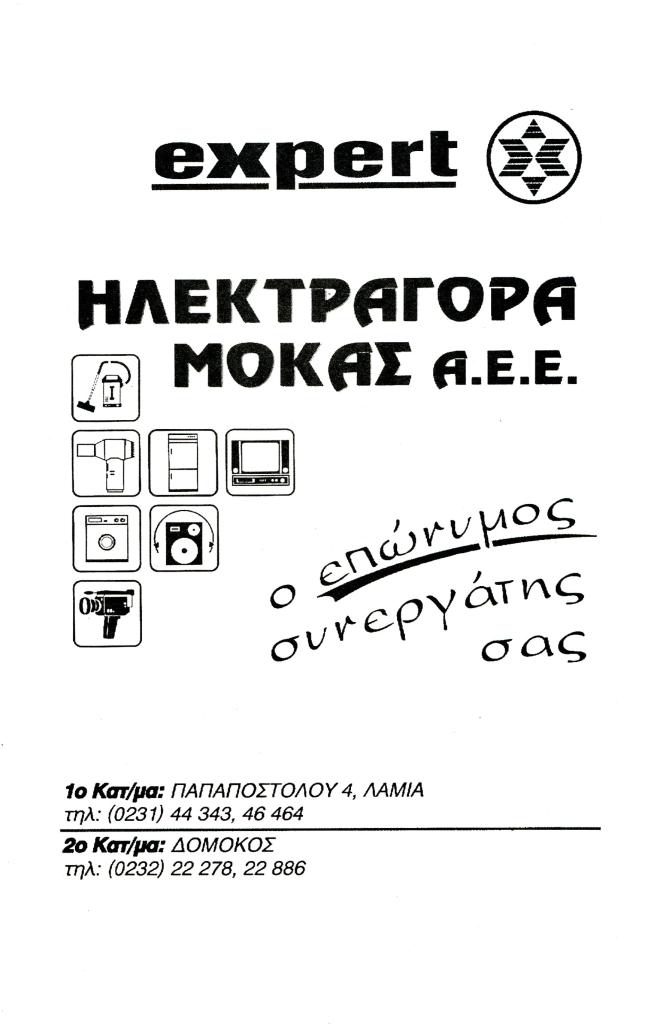 expert

ΗΛΕΚΤΡΑΓΟΡΑ ΜΟΚΑΣ Α.Ε.Ε.

ο επώνυμος συνεργάτης σας

1ο Κατ/μα: ΠΑΠΑΠΟΣΤΟΛΟΥ 4, ΛΑΜΙΑ
τηλ: (0231) 44 343, 46 464

2ο Κατ/μα: ΔΟΜΟΚΟΣ
τηλ: (0232) 22 278, 22 886